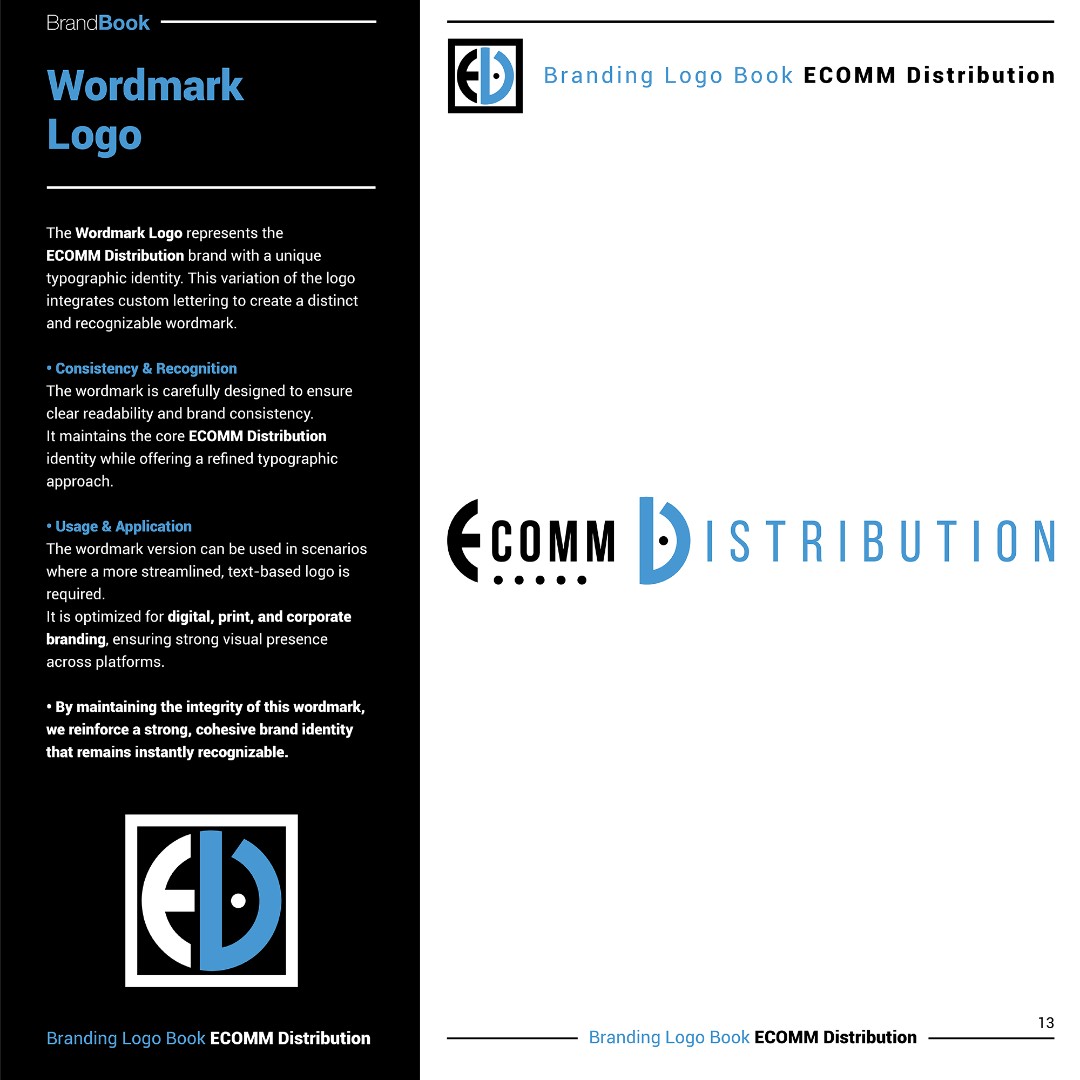 BrandBook

Wordmark Logo

The Wordmark Logo represents the ECOMM Distribution brand with a unique typographic identity. This variation of the logo integrates custom lettering to create a distinct and recognizable wordmark.

• Consistency & Recognition
The wordmark is carefully designed to ensure clear readability and brand consistency.
It maintains the core ECOMM Distribution identity while offering a refined typographic approach.

• Usage & Application
The wordmark version can be used in scenarios where a more streamlined, text-based logo is required.
It is optimized for digital, print, and corporate branding, ensuring strong visual presence across platforms.

• By maintaining the integrity of this wordmark, we reinforce a strong, cohesive brand identity that remains instantly recognizable.

Branding Logo Book ECOMM Distribution

Branding Logo Book ECOMM Distribution

ECOMM DISTRIBUTION

13

Branding Logo Book ECOMM Distribution